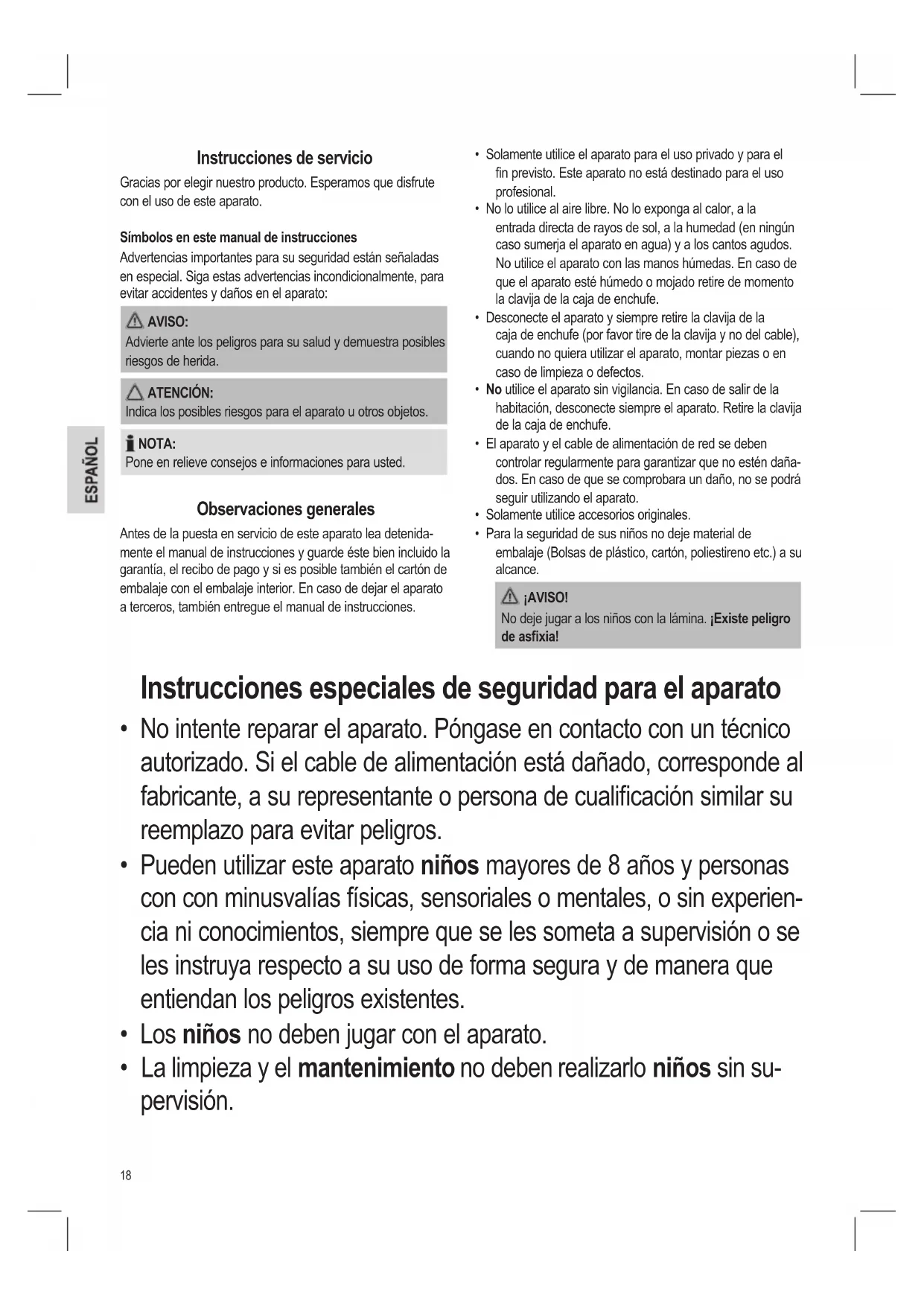 ESPAÑOL

Instrucciones de servicio

Gracias por elegir nuestro producto. Esperamos que disfrute con el uso de este aparato.

Símbolos en este manual de instrucciones

Advertencias importantes para su seguridad están señaladas en especial. Siga estas advertencias incondicionalmente, para evitar accidentes y daños en el aparato:

AVISO:
Advierte ante los peligros para su salud y demuestra posibles riesgos de herida.

ATENCIÓN:
Indica los posibles riesgos para el aparato u otros objetos.

NOTA:
Pone en relieve consejos e informaciones para usted.

Observaciones generales

Antes de la puesta en servicio de este aparato lea detenidamente el manual de instrucciones y guarde éste bien incluido la garantía, el recibo de pago y si es posible también el cartón de embalaje con el embalaje interior. En caso de dejar el aparato a terceros, también entregue el manual de instrucciones.

• Solamente utilice el aparato para el uso privado y para el fin previsto. Este aparato no está destinado para el uso profesional.
• No lo utilice al aire libre. No lo exponga al calor, a la entrada directa de rayos de sol, a la humedad (en ningún caso sumerja el aparato en agua) y a los cantos agudos. No utilice el aparato con las manos húmedas. En caso de que el aparato esté húmedo o mojado retire de momento la clavija de la caja de enchufe.
• Desconecte el aparato y siempre retire la clavija de la caja de enchufe (por favor tire de la clavija y no del cable), cuando no quiera utilizar el aparato, montar piezas o en caso de limpieza o defectos.
• No utilice el aparato sin vigilancia. En caso de salir de la habitación, desconecte siempre el aparato. Retire la clavija de la caja de enchufe.
• El aparato y el cable de alimentación de red se deben controlar regularmente para garantizar que no estén dañados. En caso de que se comprobara un daño, no se podrá seguir utilizando el aparato.
• Solamente utilice accesorios originales.
• Para la seguridad de sus niños no deje material de embalaje (Bolsas de plástico, cartón, poliestireno etc.) a su alcance.

¡AVISO!
No deje jugar a los niños con la lámina. ¡Existe peligro de asfixia!

Instrucciones especiales de seguridad para el aparato

• No intente reparar el aparato. Póngase en contacto con un técnico autorizado. Si el cable de alimentación está dañado, corresponde al fabricante, a su representante o persona de cualificación similar su reemplazo para evitar peligros.
• Pueden utilizar este aparato niños mayores de 8 años y personas con con minusvalías físicas, sensoriales o mentales, o sin experiencia ni conocimientos, siempre que se les someta a supervisión o se les instruya respecto a su uso de forma segura y de manera que entiendan los peligros existentes.
• Los niños no deben jugar con el aparato.
• La limpieza y el mantenimiento no deben realizarlo niños sin supervisión.

18